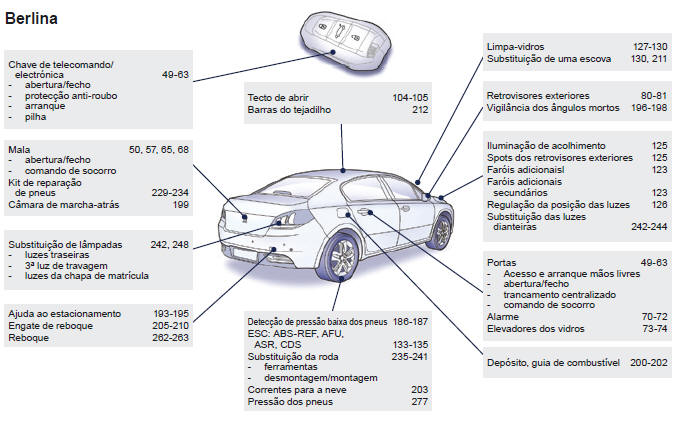 Berlina

Chave de telecomando/ electrónica 49-63
- abertura/fecho
- protecção anti-roubo
- arranque
- pilha

Mala 50, 57, 65, 68
- abertura/fecho
- comando de socorro
Kit de reparação de pneus 229-234
Câmara de marcha-atrás 199

Substituição de lâmpadas 242, 248
- luzes traseiras
- 3ª luz de travagem
- luzes da chapa de matrícula

Ajuda ao estacionamento 193-195
Engate de reboque 205-210
Reboque 262-263

Tecto de abrir 104-105
Barras do tejadilho 212

Detecção de pressão baixa dos pneus 186-187
ESC: ABS-REF, AFU, ASR, CDS 133-135
Substituição da roda 235-241
- ferramentas
- desmontagem/montagem
Correntes para a neve 203
Pressão dos pneus 277

Limpa-vidros 127-130
Substituição de uma escova 130, 211

Retrovisores exteriores 80-81
Vigilância dos ângulos mortos 196-198

Iluminação de acolhimento 125
Spots dos retrovisores exteriores 125
Faróis adicionaisl 123
Faróis adicionais secundários 123
Regulação da posição das luzes 126
Substituição das luzes dianteiras 242-244

Portas 49-63
- Acesso e arranque mãos livres
- abertura/fecho
- trancamento centralizado
- comando de socorro
Alarme 70-72
Elevadores dos vidros 73-74

Depósito, guia de combustível 200-202